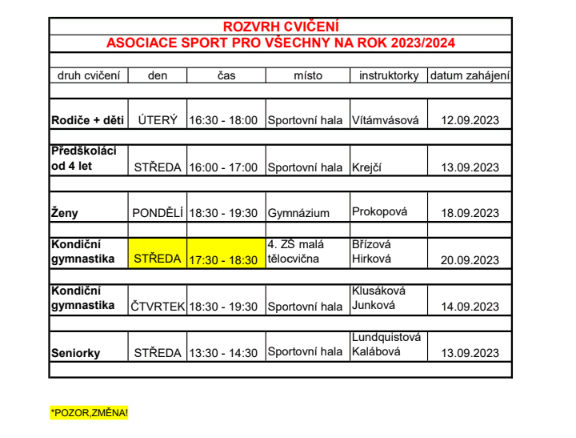 ROZVRH CVIČENÍ
ASOCIACE SPORT PRO VŠECHNY NA ROK 2023/2024

| druh cvičení | den | čas | místo | instruktorky | datum zahájení |
|---|---|---|---|---|---|
| Rodiče + děti | ÚTERÝ | 16:30 - 18:00 | Sportovní hala | Vítámvásová | 12.09.2023 |
| Předškoláci od 4 let | STŘEDA | 16:00 - 17:00 | Sportovní hala | Krejčí | 13.09.2023 |
| Ženy | PONDĚLÍ | 18:30 - 19:30 | Gymnázium | Prokopová | 18.09.2023 |
| Kondiční gymnastika | STŘEDA | 17:30 - 18:30 | 4. ZŠ malá tělocvična | Břízová Hirková | 20.09.2023 |
| Kondiční gymnastika | ČTVRTEK | 18:30 - 19:30 | Sportovní hala | Klusáková Junková | 14.09.2023 |
| Seniorky | STŘEDA | 13:30 - 14:30 | Sportovní hala | Lundquistová Kalábová | 13.09.2023 |

*POZOR,ZMĚNA!